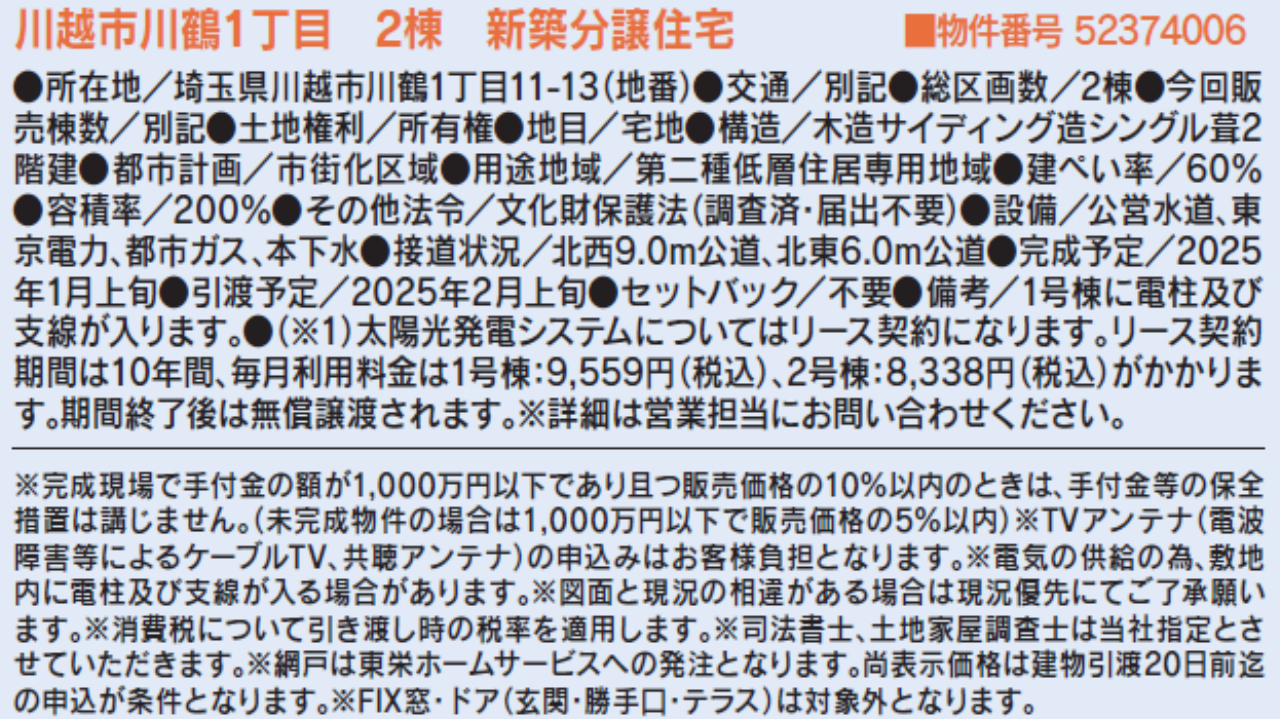 川越市川鶴1丁目　2棟　新築分譲住宅　■物件番号 52374006

●所在地／埼玉県川越市川鶴1丁目11-13(地番)●交通／別記●総区画数／2棟●今回販売棟数／別記●土地権利／所有権●地目／宅地●構造／木造サイディング造シングル葺2階建●都市計画／市街化区域●用途地域／第二種低層住居専用地域●建ぺい率／60%●容積率／200%●その他法令／文化財保護法(調査済・届出不要)●設備／公営水道、東京電力、都市ガス、本下水●接道状況／北西9.0m公道、北東6.0m公道●完成予定／2025年1月上旬●引渡予定／2025年2月上旬●セットバック／不要●備考／1号棟に電柱及び支線が入ります。●(※1)太陽光発電システムについてはリース契約になります。リース契約期間は10年間、毎月利用料金は1号棟:9,559円(税込)、2号棟:8,338円(税込)がかかります。期間終了後は無償譲渡されます。※詳細は営業担当にお問い合わせください。

※完成現場で手付金の額が1,000万円以下であり且つ販売価格の10%以内のときは、手付金等の保全措置は講じません。(未完成物件の場合は1,000万円以下で販売価格の5%以内)※TVアンテナ(電波障害等によるケーブルTV、共聴アンテナ)の申込みはお客様負担となります。※電気の供給の為、敷地内に電柱及び支線が入る場合があります。※図面と現況の相違がある場合は現況優先にてご了承願います。※消費税について引き渡し時の税率を適用します。※司法書士、土地家屋調査士は当社指定とさせていただきます。※網戸は東栄ホームサービスへの発注となります。尚表示価格は建物引渡20日前迄の申込が条件となります。※FIX窓・ドア(玄関・勝手口・テラス)は対象外となります。